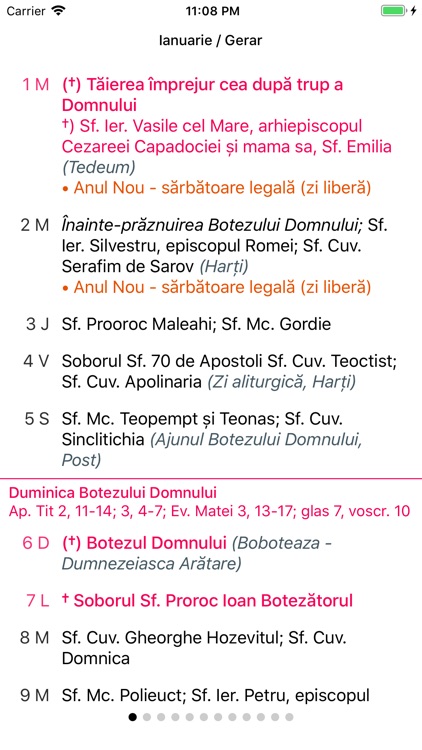 Carrier 11:08 PM

Ianuarie / Gerar

1 M (†) Tăierea împrejur cea după trup a Domnului
†) Sf. Ier. Vasile cel Mare, arhiepiscopul Cezareei Capadociei și mama sa, Sf. Emilia (Tedeum)
• Anul Nou - sărbătoare legală (zi liberă)

2 M Înainte-prăznuirea Botezului Domnului; Sf. Ier. Silvestru, episcopul Romei; Sf. Cuv. Serafim de Sarov (Harți)
• Anul Nou - sărbătoare legală (zi liberă)

3 J Sf. Prooroc Maleahi; Sf. Mc. Gordie

4 V Soborul Sf. 70 de Apostoli Sf. Cuv. Teoctist; Sf. Cuv. Apolinaria (Zi aliturgică, Harți)

5 S Sf. Mc. Teopempt și Teonas; Sf. Cuv. Sinclitichia (Ajunul Botezului Domnului, Post)

Duminica Botezului Domnului
Ap. Tit 2, 11-14; 3, 4-7; Ev. Matei 3, 13-17; glas 7, voscr. 10

6 D (†) Botezul Domnului (Boboteaza - Dumnezeiasca Arătare)

7 L † Soborul Sf. Proroc Ioan Botezătorul

8 M Sf. Cuv. Gheorghe Hozevitul; Sf. Cuv. Domnica

9 M Sf. Mc. Polieuct; Sf. Ier. Petru, episcopul